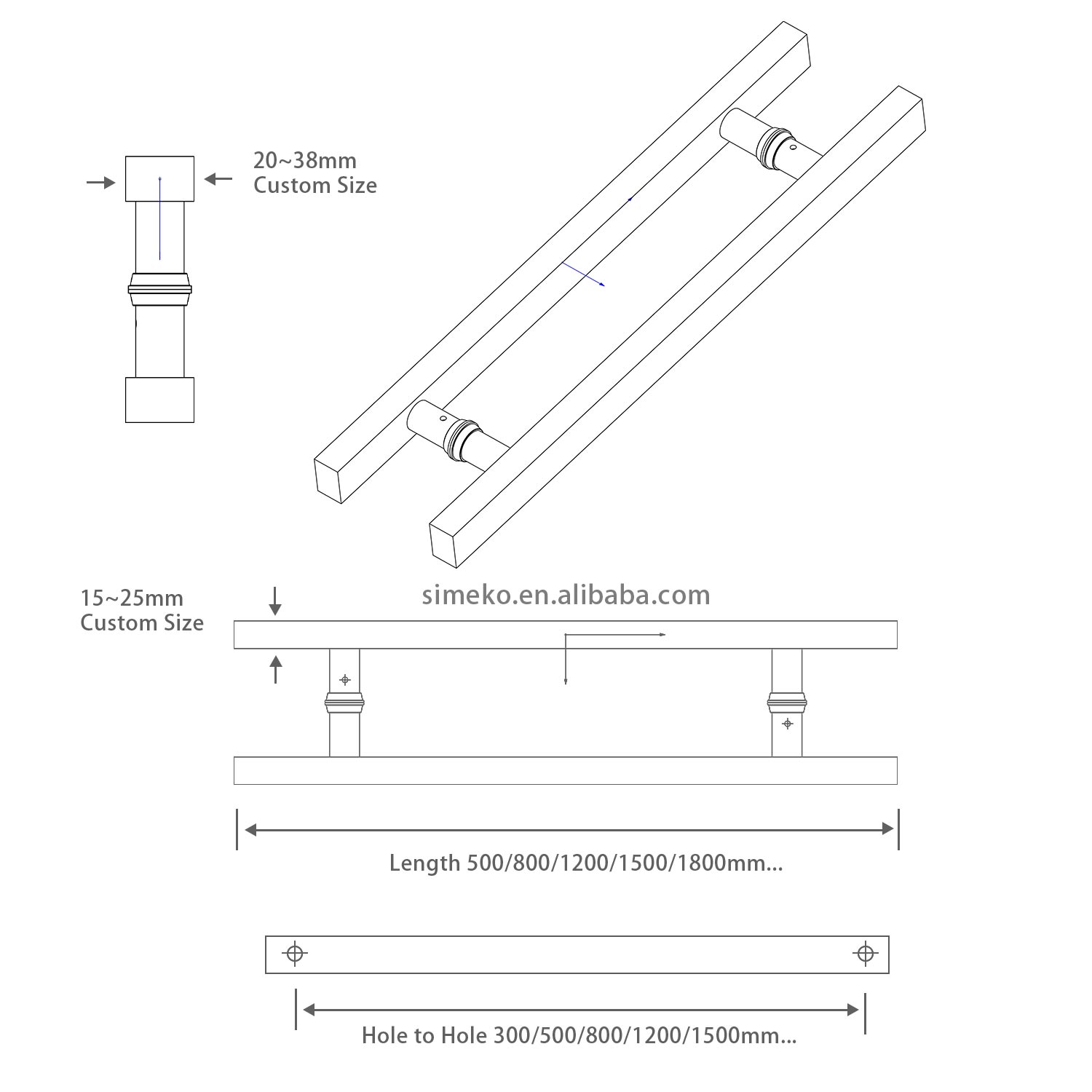 20~38mm
Custom Size

15~25mm
Custom Size

simeko.en.alibaba.com

Length 500/800/1200/1500/1800mm...

Hole to Hole 300/500/800/1200/1500mm...